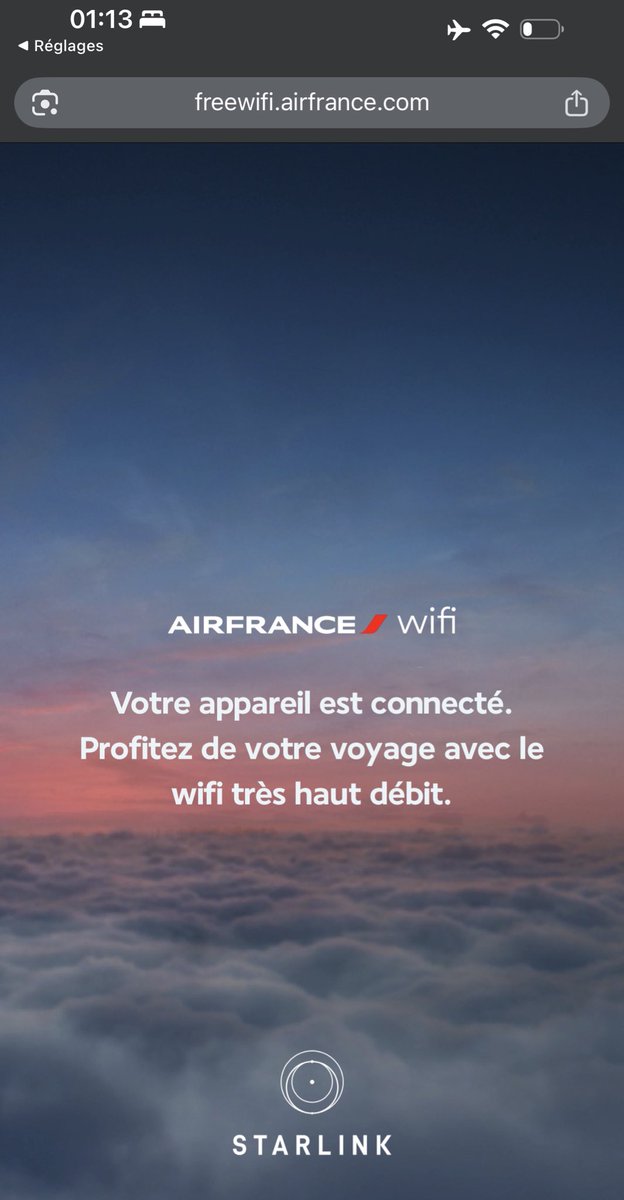 01:13
◀ Réglages
freewifi.airfrance.com

AIRFRANCE wifi

Votre appareil est connecté. Profitez de votre voyage avec le wifi très haut débit.

STARLINK